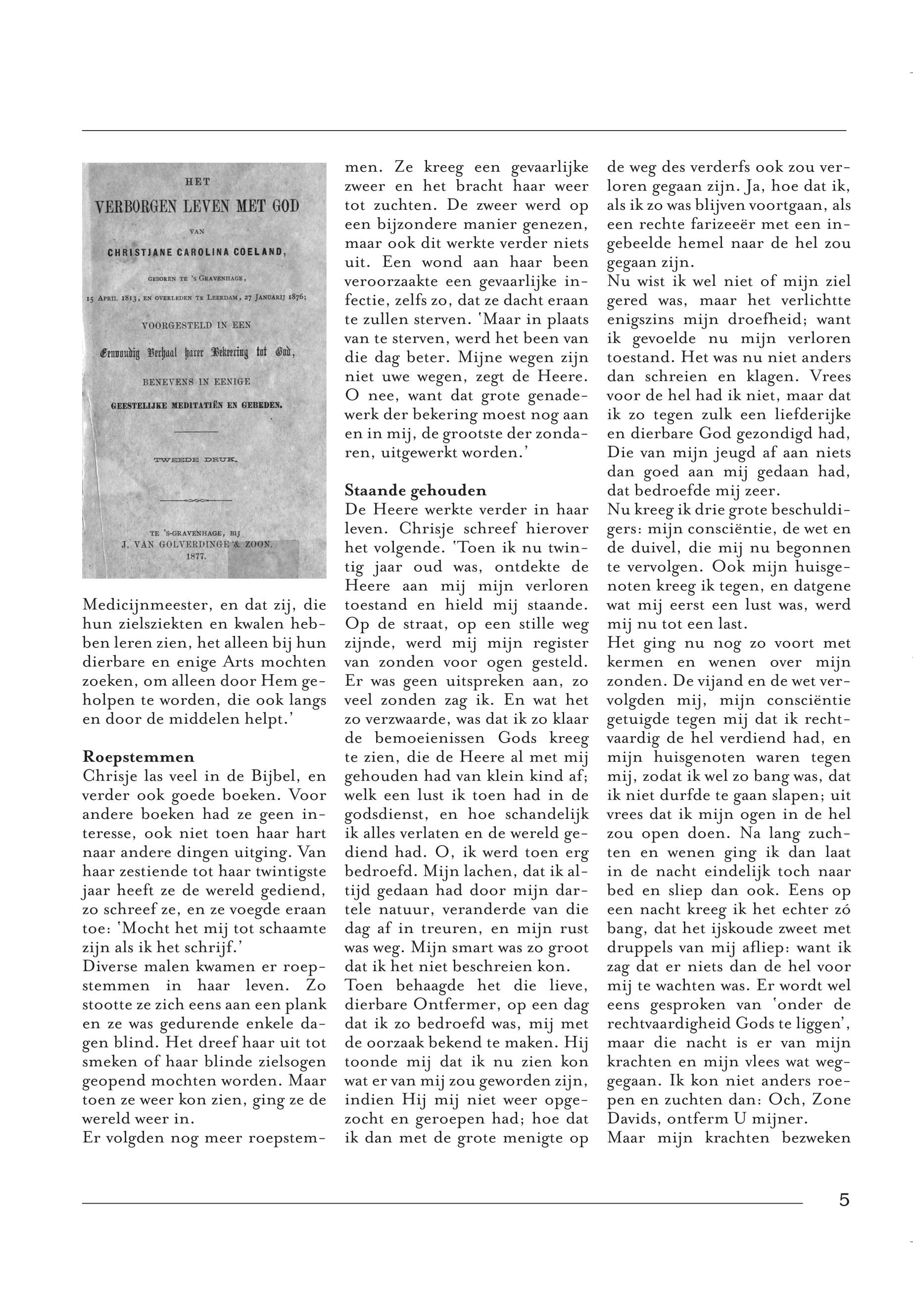 HET
VERBORGEN LEVEN MET GOD
VAN
CHRISTJANE CAROLINA COELAND,
GEBOREN TE 'S GRAVENHAGE,
15 APRIL 1813, EN OVERLEDEN TE LEERDAM, 27 JANUARIJ 1876;
VOORGESTELD IN EEN
Eenvoudig Verhaal harer Bekeering tot God,
BENEVENS IN EENIGE
GEESTELIJKE MEDITATIËN EN GEBEDEN.
TWEEDE DRUK.
TE 'S-GRAVENHAGE, BIJ
J. VAN GOLVERDINGE & ZOON.
1877.

Medicijnmeester, en dat zij, die hun zielsziekten en kwalen hebben leren zien, het alleen bij hun dierbare en enige Arts mochten zoeken, om alleen door Hem geholpen te worden, die ook langs en door de middelen helpt.'

Roepstemmen
Chrisje las veel in de Bijbel, en verder ook goede boeken. Voor andere boeken had ze geen interesse, ook niet toen haar hart naar andere dingen uitging. Van haar zestiende tot haar twintigste jaar heeft ze de wereld gediend, zo schreef ze, en ze voegde eraan toe: 'Mocht het mij tot schaamte zijn als ik het schrijf.'
Diverse malen kwamen er roepstemmen in haar leven. Zo stootte ze zich eens aan een plank en ze was gedurende enkele dagen blind. Het dreef haar uit tot smeken of haar blinde zielsogen geopend mochten worden. Maar toen ze weer kon zien, ging ze de wereld weer in.
Er volgden nog meer roepstemmen. Ze kreeg een gevaarlijke zweer en het bracht haar weer tot zuchten. De zweer werd op een bijzondere manier genezen, maar ook dit werkte verder niets uit. Een wond aan haar been veroorzaakte een gevaarlijke infectie, zelfs zo, dat ze dacht eraan te zullen sterven. 'Maar in plaats van te sterven, werd het been van die dag beter. Mijne wegen zijn niet uwe wegen, zegt de Heere. O nee, want dat grote genadewerk der bekering moest nog aan en in mij, de grootste der zondaren, uitgewerkt worden.'

Staande gehouden
De Heere werkte verder in haar leven. Chrisje schreef hierover het volgende. 'Toen ik nu twintig jaar oud was, ontdekte de Heere aan mij mijn verloren toestand en hield mij staande. Op de straat, op een stille weg zijnde, werd mij mijn register van zonden voor ogen gesteld. Er was geen uitspreken aan, zo veel zonden zag ik. En wat het zo verzwaarde, was dat ik zo klaar de bemoeienissen Gods kreeg te zien, die de Heere al met mij gehouden had van klein kind af; welk een lust ik toen had in de godsdienst, en hoe schandelijk ik alles verlaten en de wereld gediend had. O, ik werd toen erg bedroefd. Mijn lachen, dat ik altijd gedaan had door mijn dartele natuur, veranderde van die dag af in treuren, en mijn rust was weg. Mijn smart was zo groot dat ik het niet beschreien kon.
Toen behaagde het die lieve, dierbare Ontfermer, op een dag dat ik zo bedroefd was, mij met de oorzaak bekend te maken. Hij toonde mij dat ik nu zien kon wat er van mij zou geworden zijn, indien Hij mij niet weer opgezocht en geroepen had; hoe dat ik dan met de grote menigte op de weg des verderfs ook zou verloren gegaan zijn. Ja, hoe dat ik, als ik zo was blijven voortgaan, als een rechte farizeeër met een ingebeelde hemel naar de hel zou gegaan zijn.
Nu wist ik wel niet of mijn ziel gered was, maar het verlichtte enigszins mijn droefheid; want ik gevoelde nu mijn verloren toestand. Het was nu niet anders dan schreien en klagen. Vrees voor de hel had ik niet, maar dat ik zo tegen zulk een liefderijke en dierbare God gezondigd had, Die van mijn jeugd af aan niets dan goed aan mij gedaan had, dat bedroefde mij zeer.
Nu kreeg ik drie grote beschuldigers: mijn consciëntie, de wet en de duivel, die mij nu begonnen te vervolgen. Ook mijn huisgenoten kreeg ik tegen, en datgene wat mij eerst een lust was, werd mij nu tot een last.
Het ging nu nog zo voort met kermen en wenen over mijn zonden. De vijand en de wet vervolgden mij, mijn consciëntie getuigde tegen mij dat ik rechtvaardig de hel verdiend had, en mijn huisgenoten waren tegen mij, zodat ik wel zo bang was, dat ik niet durfde te gaan slapen; uit vrees dat ik mijn ogen in de hel zou open doen. Na lang zuchten en wenen ging ik dan laat in de nacht eindelijk toch naar bed en sliep dan ook. Eens op een nacht kreeg ik het echter zó bang, dat het ijskoude zweet met druppels van mij afliep: want ik zag dat er niets dan de hel voor mij te wachten was. Er wordt wel eens gesproken van 'onder de rechtvaardigheid Gods te liggen', maar die nacht is er van mijn krachten en mijn vlees wat weggegaan. Ik kon niet anders roepen en zuchten dan: Och, Zone Davids, ontferm U mijner.
Maar mijn krachten bezweken

5